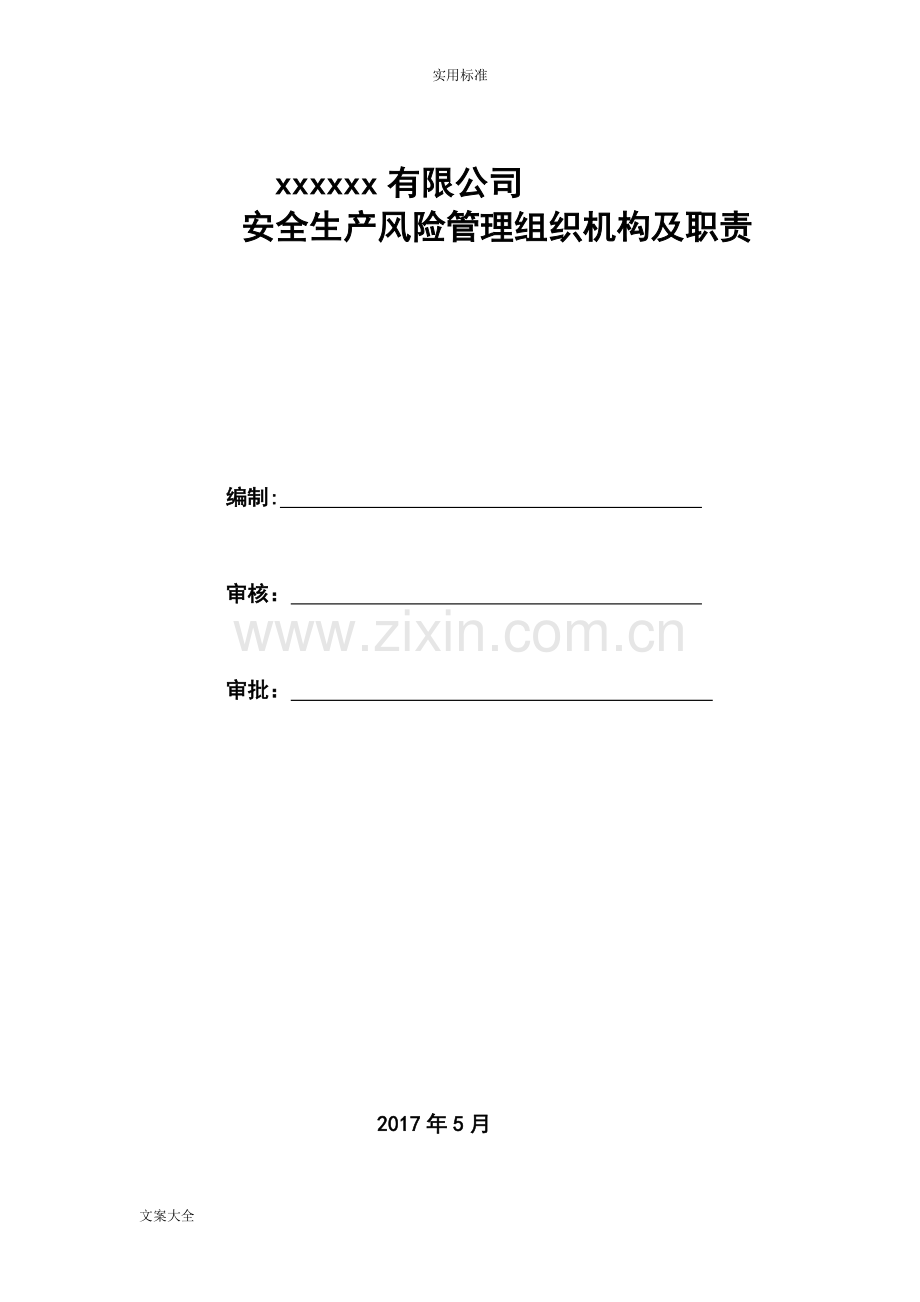 实用标准

xxxxxx 有限公司
安全生产风险管理组织机构及职责

编制:

审核：

www.zixin.com.cn

审批：

2017 年 5 月

文案大全